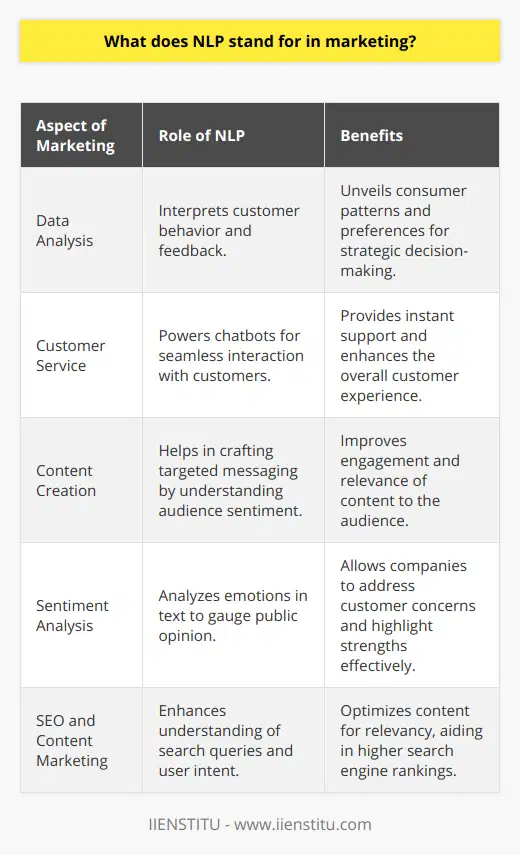 What does NLP stand for in marketing?

| Aspect of Marketing | Role of NLP | Benefits |
|---|---|---|
| Data Analysis | Interprets customer behavior and feedback. | Unveils consumer patterns and preferences for strategic decision-making. |
| Customer Service | Powers chatbots for seamless interaction with customers. | Provides instant support and enhances the overall customer experience. |
| Content Creation | Helps in crafting targeted messaging by understanding audience sentiment. | Improves engagement and relevance of content to the audience. |
| Sentiment Analysis | Analyzes emotions in text to gauge public opinion. | Allows companies to address customer concerns and highlight strengths effectively. |
| SEO and Content Marketing | Enhances understanding of search queries and user intent. | Optimizes content for relevancy, aiding in higher search engine rankings. |

IIENSTITU - www.iienstitu.com